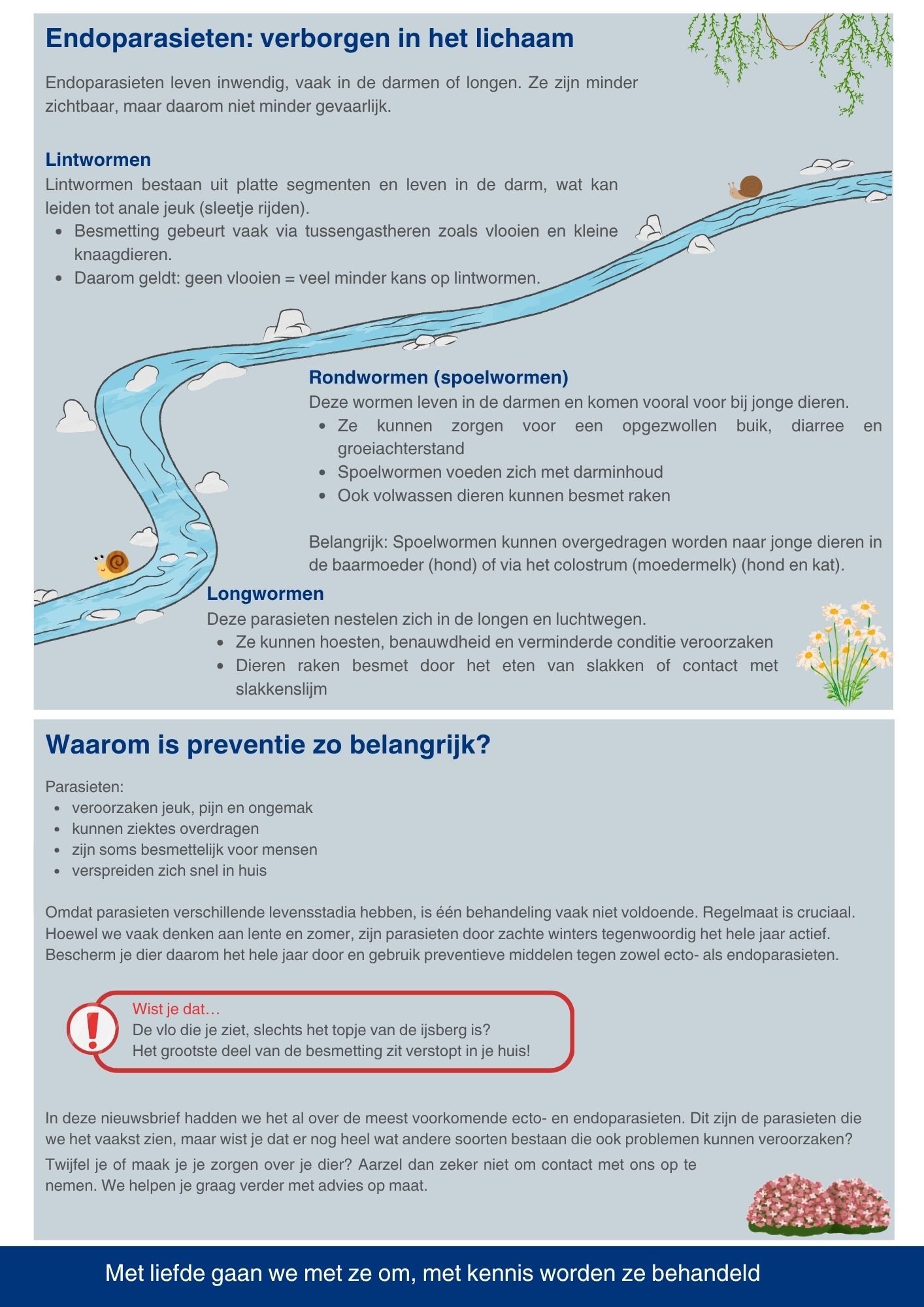 Endoparasieten: verborgen in het lichaam

Endoparasieten leven inwendig, vaak in de darmen of longen. Ze zijn minder zichtbaar, maar daarom niet minder gevaarlijk.

Lintwormen
Lintwormen bestaan uit platte segmenten en leven in de darm, wat kan leiden tot anale jeuk (sleetje rijden).
- Besmetting gebeurt vaak via tussengastheren zoals vlooien en kleine knaagdieren.
- Daarom geldt: geen vlooien = veel minder kans op lintwormen.

Rondwormen (spoelwormen)
Deze wormen leven in de darmen en komen vooral voor bij jonge dieren.
- Ze kunnen zorgen voor een opgezwollen buik, diarree en groeiachterstand
- Spoelwormen voeden zich met darminhoud
- Ook volwassen dieren kunnen besmet raken

Belangrijk: Spoelwormen kunnen overgedragen worden naar jonge dieren in de baarmoeder (hond) of via het colostrum (moedermelk) (hond en kat).

Longwormen
Deze parasieten nestelen zich in de longen en luchtwegen.
- Ze kunnen hoesten, benauwdheid en verminderde conditie veroorzaken
- Dieren raken besmet door het eten van slakken of contact met slakkenslijm

Waarom is preventie zo belangrijk?

Parasieten:
- veroorzaken jeuk, pijn en ongemak
- kunnen ziektes overdragen
- zijn soms besmettelijk voor mensen
- verspreiden zich snel in huis

Omdat parasieten verschillende levensstadia hebben, is één behandeling vaak niet voldoende. Regelmaat is cruciaal. Hoewel we vaak denken aan lente en zomer, zijn parasieten door zachte winters tegenwoordig het hele jaar actief. Bescherm je dier daarom het hele jaar door en gebruik preventieve middelen tegen zowel ecto- als endoparasieten.

Wist je dat…
De vlo die je ziet, slechts het topje van de ijsberg is?
Het grootste deel van de besmetting zit verstopt in je huis!

In deze nieuwsbrief hadden we het al over de meest voorkomende ecto- en endoparasieten. Dit zijn de parasieten die we het vaakst zien, maar wist je dat er nog heel wat andere soorten bestaan die ook problemen kunnen veroorzaken?
Twijfel je of maak je je zorgen over je dier? Aarzel dan zeker niet om contact met ons op te nemen. We helpen je graag verder met advies op maat.

Met liefde gaan we met ze om, met kennis worden ze behandeld